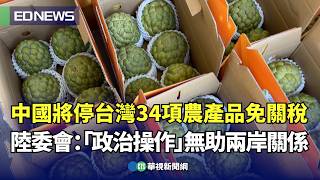 EDNEWS

中國將停台灣34項農產品免關稅
陸委會:「政治操作」無助兩岸關係

華視新聞網